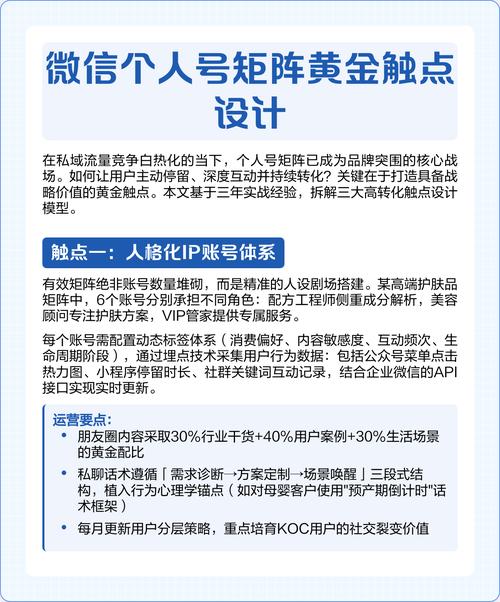 微信个人号矩阵黄金触点设计

在私域流量竞争白热化的当下，个人号矩阵已成为品牌突围的核心战场。如何让用户主动停留、深度互动并持续转化？关键在于打造具备战略价值的黄金触点。本文基于三年实战经验，拆解三大高转化触点设计模型。

触点一：人格化IP账号体系

有效矩阵绝非账号数量堆砌，而是精准的人设剧场搭建。某高端护肤品矩阵中，6个账号分别承担不同角色：配方工程师侧重成分解析，美容顾问专注护肤方案，VIP管家提供专属服务。

每个账号需配置动态标签体系（消费偏好、内容敏感度、互动频次、生命周期阶段），通过埋点技术采集用户行为数据：包括公众号菜单点击热力图、小程序停留时长、社群关键词互动记录，结合企业微信的API接口实现实时更新。

运营要点：
• 朋友圈内容采取30%行业干货+40%用户案例+30%生活场景的黄金配比
• 私聊话术遵循「需求诊断→方案定制→场景唤醒」三段式结构，植入行为心理学锚点（如对母婴客户使用"预产期倒计时"话术框架）
• 每月更新用户分层策略，重点培育KOC用户的社交裂变价值